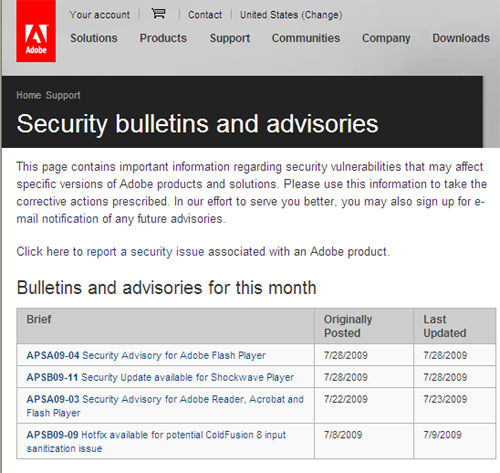 Adobe

Your account | Contact | United States (Change)

Solutions Products Support Communities Company Downloads

Home Support

Security bulletins and advisories

This page contains important information regarding security vulnerabilities that may affect specific versions of Adobe products and solutions. Please use this information to take the corrective actions prescribed. In our effort to serve you better, you may also sign up for e-mail notification of any future advisories.

Click here to report a security issue associated with an Adobe product.

Bulletins and advisories for this month

| Brief | Originally Posted | Last Updated |
|---|---|---|
| APSA09-04 Security Advisory for Adobe Flash Player | 7/28/2009 | 7/28/2009 |
| APSB09-11 Security Update available for Shockwave Player | 7/28/2009 | 7/28/2009 |
| APSA09-03 Security Advisory for Adobe Reader, Acrobat and Flash Player | 7/22/2009 | 7/23/2009 |
| APSB09-09 Hotfix available for potential ColdFusion 8 input sanitization issue | 7/8/2009 | 7/9/2009 |